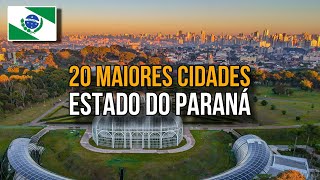 20 MAIORES CIDADES
ESTADO DO PARANÁ